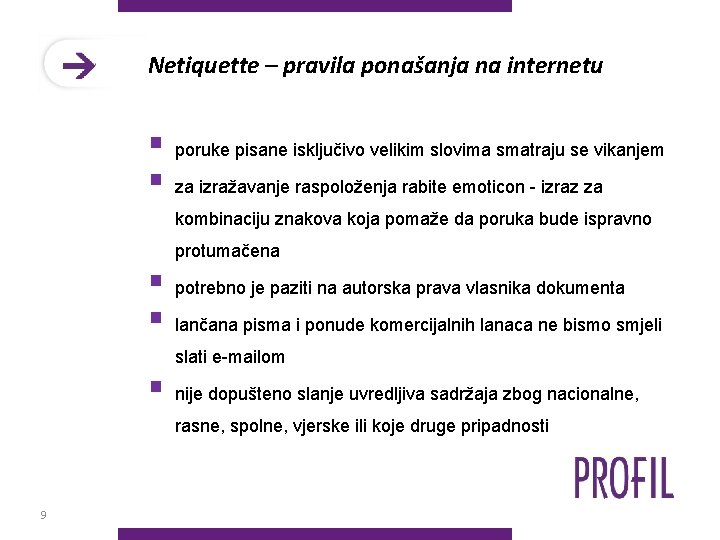 Netiquette – pravila ponašanja na internetu

poruke pisane isključivo velikim slovima smatraju se vikanjem

za izražavanje raspoloženja rabite emoticon - izraz za kombinaciju znakova koja pomaže da poruka bude ispravno protumačena

potrebno je paziti na autorska prava vlasnika dokumenta

lančana pisma i ponude komercijalnih lanaca ne bismo smjeli slati e-mailom

nije dopušteno slanje uvredljiva sadržaja zbog nacionalne, rasne, spolne, vjerske ili koje druge pripadnosti

PROFIL

9